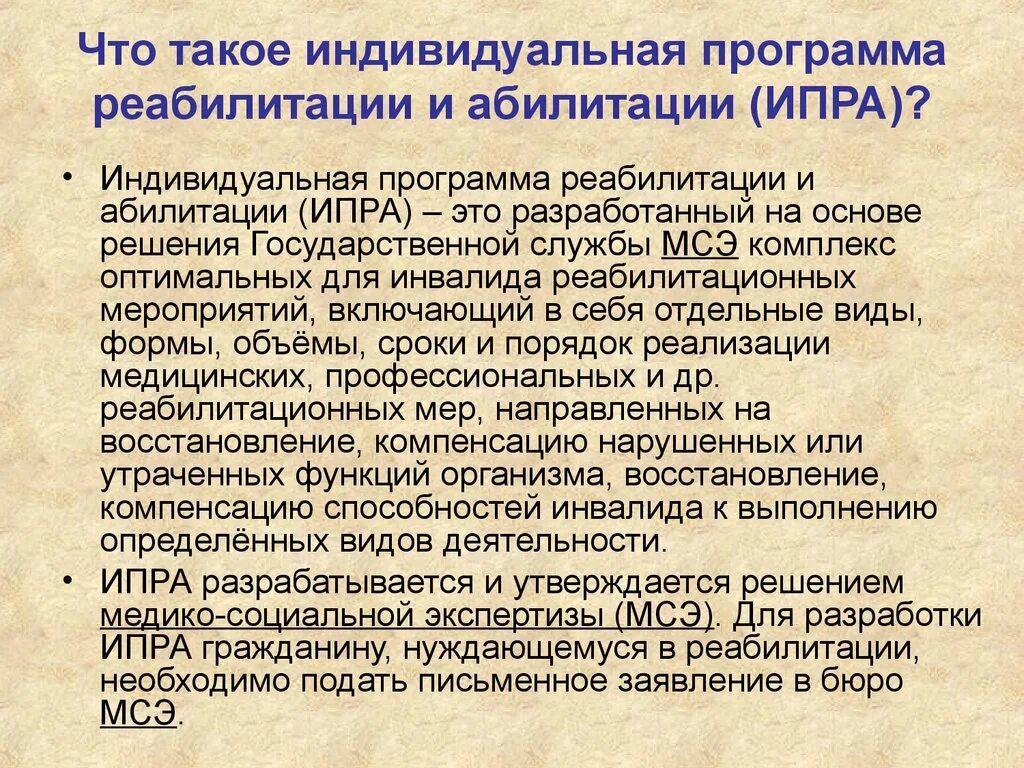 Что такое индивидуальная программа реабилитации и абилитации (ИПРА)?

• Индивидуальная программа реабилитации и абилитации (ИПРА) – это разработанный на основе решения Государственной службы МСЭ комплекс оптимальных для инвалида реабилитационных мероприятий, включающий в себя отдельные виды, формы, объёмы, сроки и порядок реализации медицинских, профессиональных и др. реабилитационных мер, направленных на восстановление, компенсацию нарушенных или утраченных функций организма, восстановление, компенсацию способностей инвалида к выполнению определённых видов деятельности.

• ИПРА разрабатывается и утверждается решением медико-социальной экспертизы (МСЭ). Для разработки ИПРА гражданину, нуждающемуся в реабилитации, необходимо подать письменное заявление в бюро МСЭ.